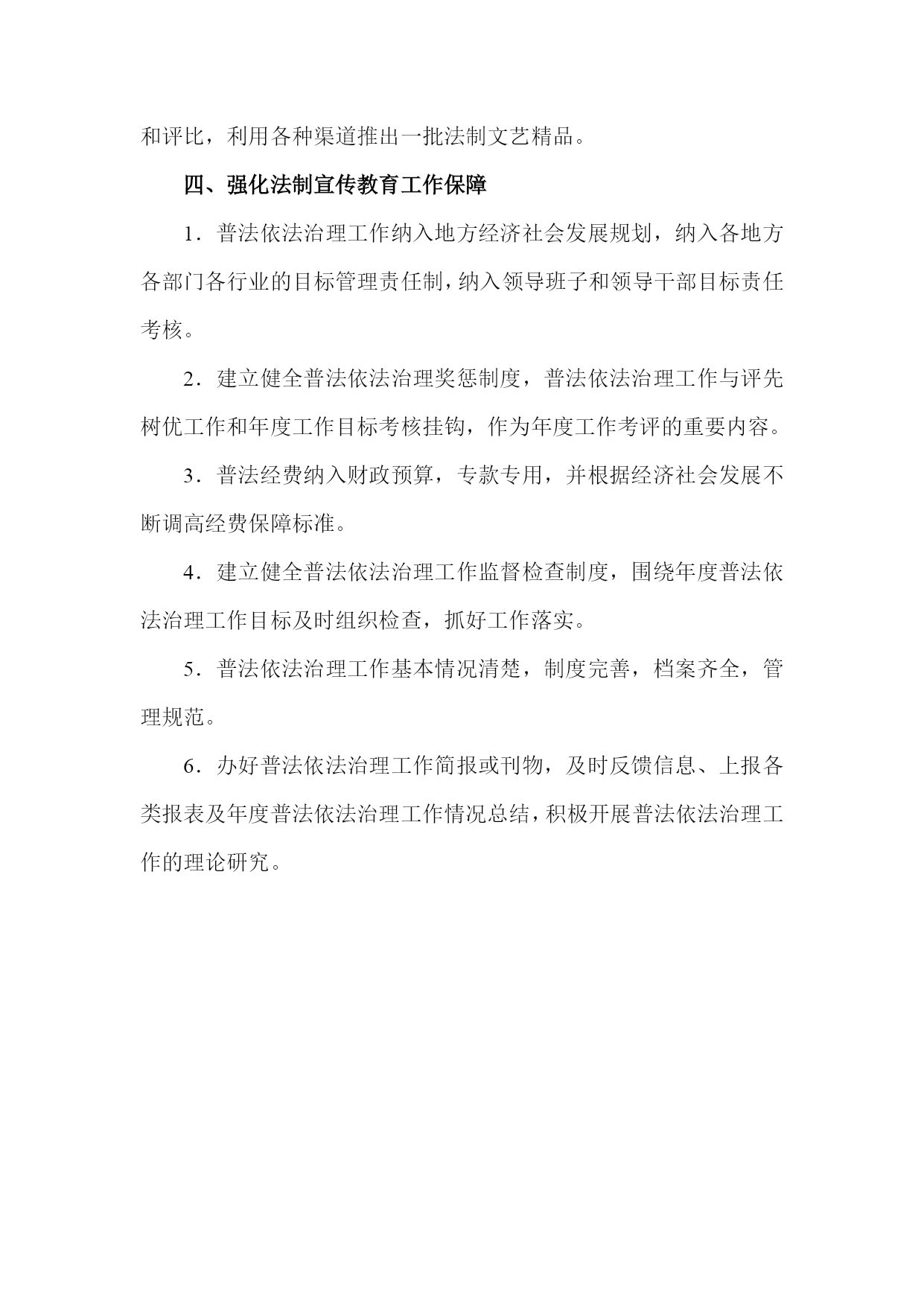 和评比，利用各种渠道推出一批法制文艺精品。

四、强化法制宣传教育工作保障

1．普法依法治理工作纳入地方经济社会发展规划，纳入各地方各部门各行业的目标管理责任制，纳入领导班子和领导干部目标责任考核。

2．建立健全普法依法治理奖惩制度，普法依法治理工作与评先树优工作和年度工作目标考核挂钩，作为年度工作考评的重要内容。

3．普法经费纳入财政预算，专款专用，并根据经济社会发展不断调高经费保障标准。

4．建立健全普法依法治理工作监督检查制度，围绕年度普法依法治理工作目标及时组织检查，抓好工作落实。

5．普法依法治理工作基本情况清楚，制度完善，档案齐全，管理规范。

6．办好普法依法治理工作简报或刊物，及时反馈信息、上报各类报表及年度普法依法治理工作情况总结，积极开展普法依法治理工作的理论研究。